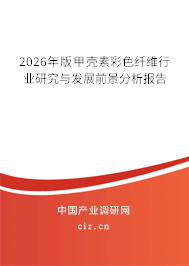 2026年版甲壳素彩色纤维行业研究与发展前景分析报告

中国产业调研网
cir.cn